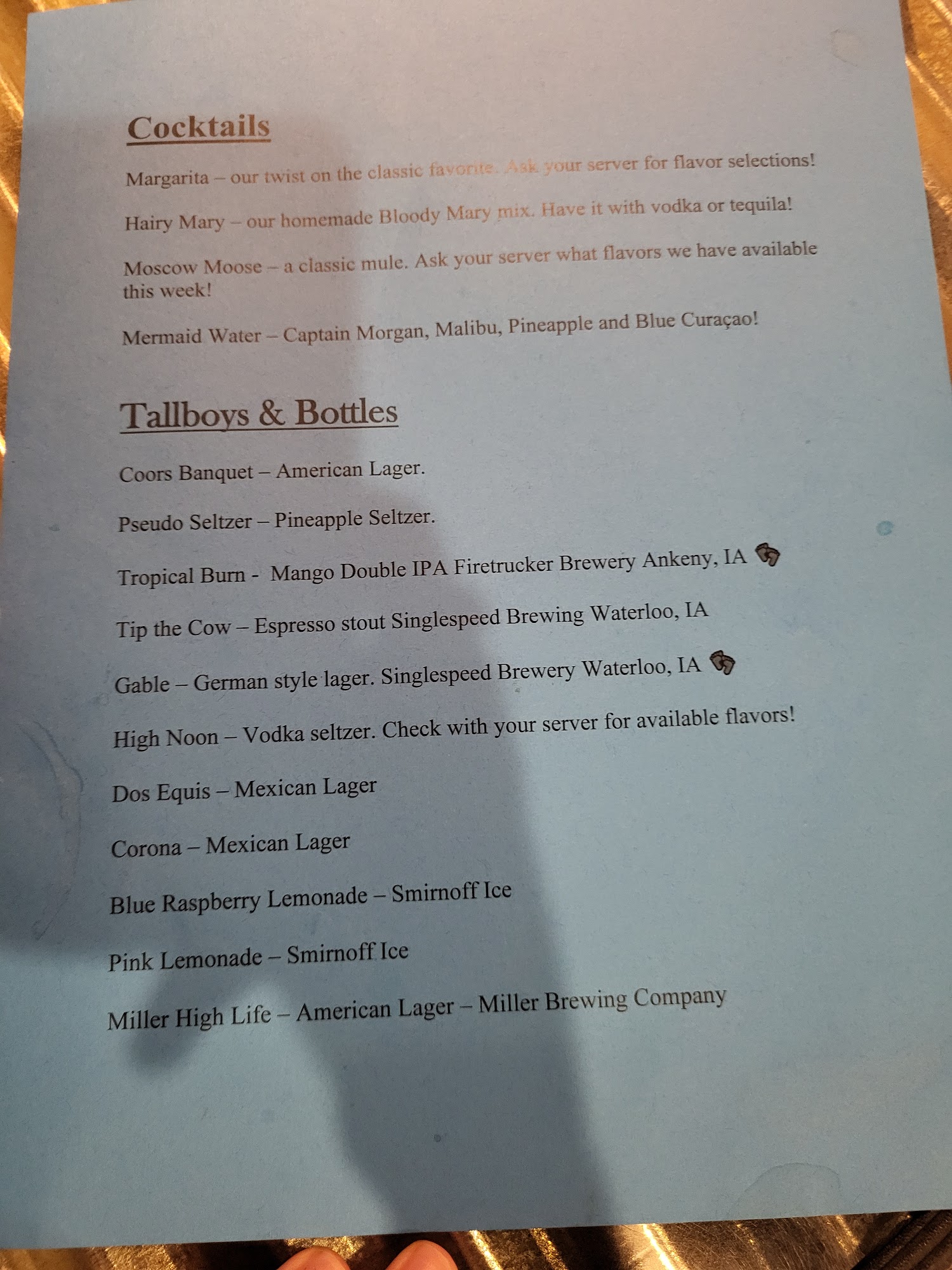 Cocktails

Margarita – our twist on the classic favorite. Ask your server for flavor selections!

Hairy Mary – our homemade Bloody Mary mix. Have it with vodka or tequila!

Moscow Moose – a classic mule. Ask your server what flavors we have available this week!

Mermaid Water – Captain Morgan, Malibu, Pineapple and Blue Curaçao!

Tallboys & Bottles

Coors Banquet – American Lager.

Pseudo Seltzer – Pineapple Seltzer.

Tropical Burn - Mango Double IPA Firetrucker Brewery Ankeny, IA

Tip the Cow – Espresso stout Singlespeed Brewing Waterloo, IA

Gable – German style lager. Singlespeed Brewery Waterloo, IA

High Noon – Vodka seltzer. Check with your server for available flavors!

Dos Equis – Mexican Lager

Corona – Mexican Lager

Blue Raspberry Lemonade – Smirnoff Ice

Pink Lemonade – Smirnoff Ice

Miller High Life – American Lager – Miller Brewing Company